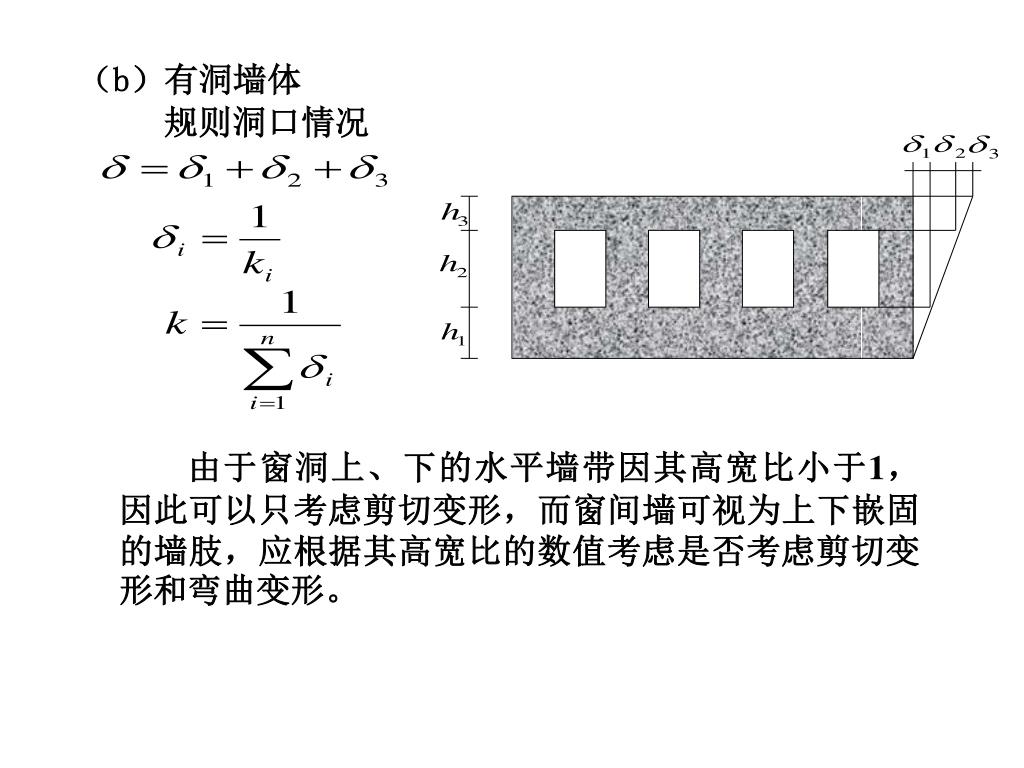 （b）有洞墙体

规则洞口情况

$\delta = \delta_1 + \delta_2 + \delta_3$

$\delta_i = \frac{1}{k_i}$

$k = \frac{1}{\sum_{i=1}^{n} \delta_i}$

$\delta_1 \delta_2 \delta_3$

$h_3$

$h_2$

$h_1$

由于窗洞上、下的水平墙带因其高宽比小于1，因此可以只考虑剪切变形，而窗间墙可视为上下嵌固的墙肢，应根据其高宽比的数值考虑是否考虑剪切变形和弯曲变形。